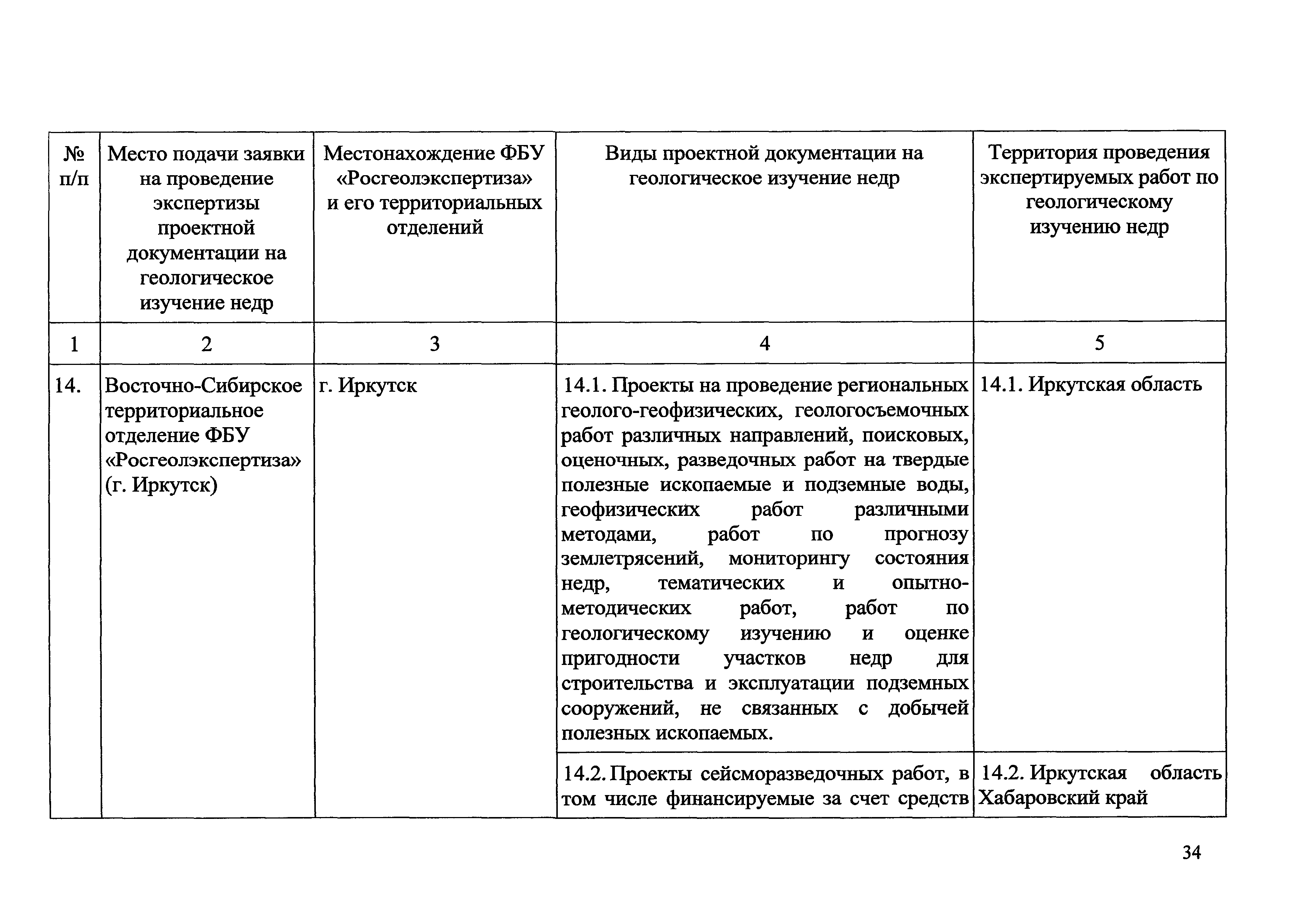 | № п/п | Место подачи заявки на проведение экспертизы проектной документации на геологическое изучение недр | Местонахождение ФБУ «Росгеолэкспертиза» и его территориальных отделений | Виды проектной документации на геологическое изучение недр | Территория проведения экспертируемых работ по геологическому изучению недр |
|---|---|---|---|---|
| 1 | 2 | 3 | 4 | 5 |
| 14. | Восточно-Сибирское территориальное отделение ФБУ «Росгеолэкспертиза» (г. Иркутск) | г. Иркутск | 14.1. Проекты на проведение региональных геолого-геофизических, геологосъемочных работ различных направлений, поисковых, оценочных, разведочных работ на твердые полезные ископаемые и подземные воды, геофизических работ различными методами, работ по прогнозу землетрясений, мониторингу состояния недр, тематических и опытно-методических работ, работ по геологическому изучению и оценке пригодности участков недр для строительства и эксплуатации подземных сооружений, не связанных с добычей полезных ископаемых. | 14.1. Иркутская область |
| | | | 14.2. Проекты сейсморазведочных работ, в том числе финансируемые за счет средств | 14.2. Иркутская область Хабаровский край |

34